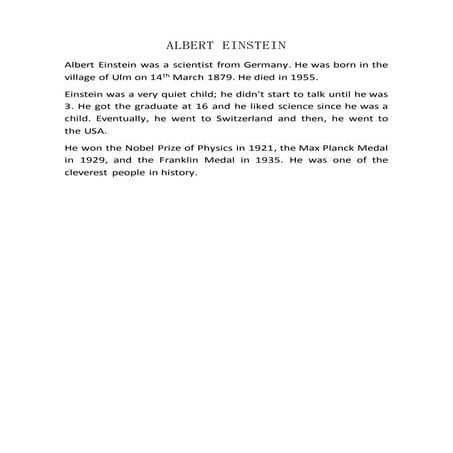 ALBERT EINSTEIN

Albert Einstein was a scientist from Germany. He was born in the village of Ulm on 14$^{th}$ March 1879. He died in 1955.

Einstein was a very quiet child; he didn't start to talk until he was 3. He got the graduate at 16 and he liked science since he was a child. Eventually, he went to Switzerland and then, he went to the USA.

He won the Nobel Prize of Physics in 1921, the Max Planck Medal in 1929, and the Franklin Medal in 1935. He was one of the cleverest people in history.